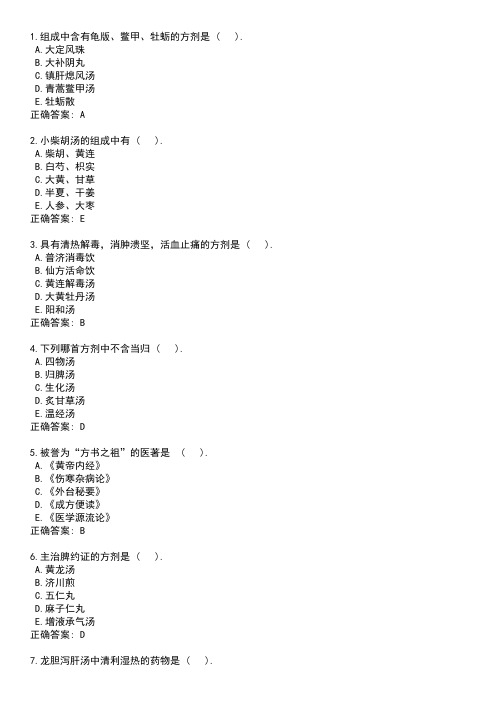 1.组成中含有龟版、鳖甲、牡蛎的方剂是（　）.
A.大定风珠
B.大补阴丸
C.镇肝熄风汤
D.青蒿鳖甲汤
E.牡蛎散
正确答案：A

2.小柴胡汤的组成中有（　）.
A.柴胡、黄连
B.白芍、枳实
C.大黄、甘草
D.半夏、干姜
E.人参、大枣
正确答案：E

3.具有清热解毒，消肿溃坚，活血止痛的方剂是（　）.
A.普济消毒饮
B.仙方活命饮
C.黄连解毒汤
D.大黄牡丹汤
E.阳和汤
正确答案：B

4.下列哪首方剂中不含当归（　）.
A.四物汤
B.归脾汤
C.生化汤
D.炙甘草汤
E.温经汤
正确答案：D

5.被誉为“方书之祖”的医著是　（　）.
A.《黄帝内经》
B.《伤寒杂病论》
C.《外台秘要》
D.《成方便读》
E.《医学源流论》
正确答案：B

6.主治脾约证的方剂是（　）.
A.黄龙汤
B.济川煎
C.五仁丸
D.麻子仁丸
E.增液承气汤
正确答案：D

7.龙胆泻肝汤中清利湿热的药物是（　）.